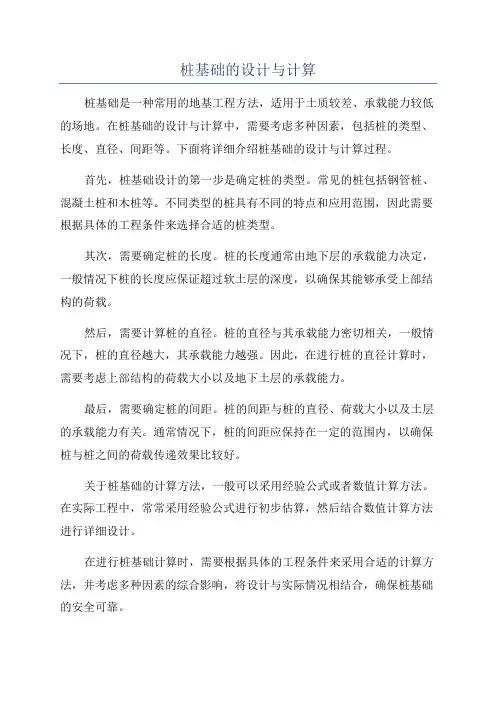 桩基础的设计与计算

桩基础是一种常用的地基工程方法，适用于土质较差、承载能力较低的场地。在桩基础的设计与计算中，需要考虑多种因素，包括桩的类型、长度、直径、间距等。下面将详细介绍桩基础的设计与计算过程。

首先，桩基础设计的第一步是确定桩的类型。常见的桩包括钢管桩、混凝土桩和木桩等。不同类型的桩具有不同的特点和应用范围，因此需要根据具体的工程条件来选择合适的桩类型。

其次，需要确定桩的长度。桩的长度通常由地下层的承载能力决定，一般情况下桩的长度应保证超过软土层的深度，以确保其能够承受上部结构的荷载。

然后，需要计算桩的直径。桩的直径与其承载能力密切相关，一般情况下，桩的直径越大，其承载能力越强。因此，在进行桩的直径计算时，需要考虑上部结构的荷载大小以及地下土层的承载能力。

最后，需要确定桩的间距。桩的间距与桩的直径、荷载大小以及土层的承载能力有关。通常情况下，桩的间距应保持在一定的范围内，以确保桩与桩之间的荷载传递效果比较好。

关于桩基础的计算方法，一般可以采用经验公式或者数值计算方法。在实际工程中，常常采用经验公式进行初步估算，然后结合数值计算方法进行详细设计。

在进行桩基础计算时，需要根据具体的工程条件来采用合适的计算方法，并考虑多种因素的综合影响，将设计与实际情况相结合，确保桩基础的安全可靠。